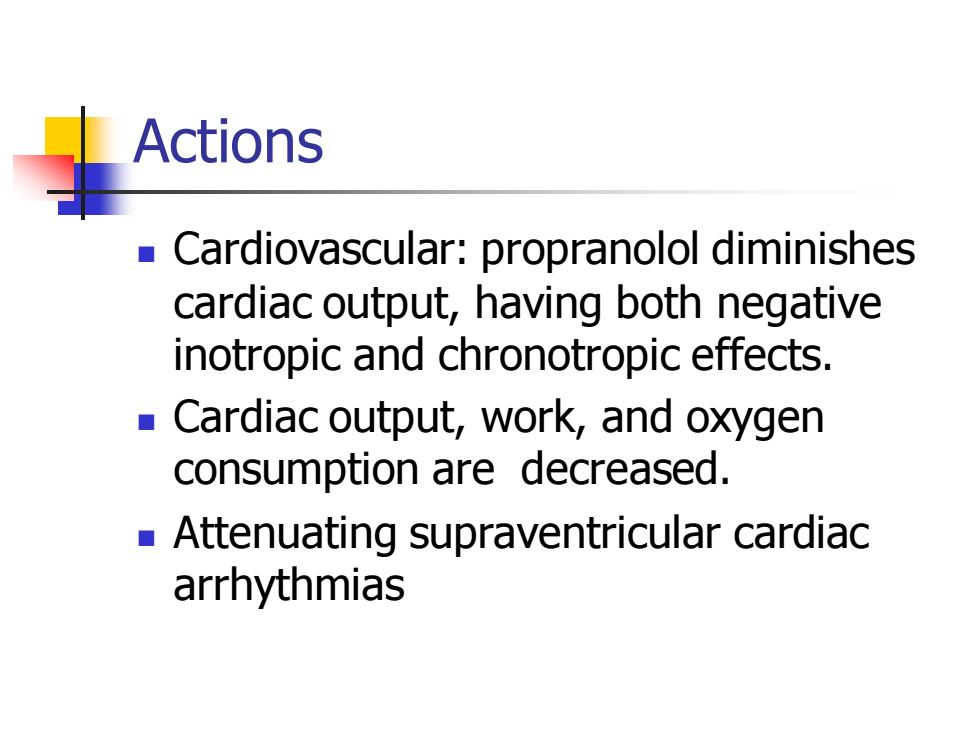 Actions

- Cardiovascular: propranolol diminishes cardiac output, having both negative inotropic and chronotropic effects.
- Cardiac output, work, and oxygen consumption are decreased.
- Attenuating supraventricular cardiac arrhythmias